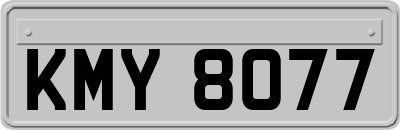 KMY 8077